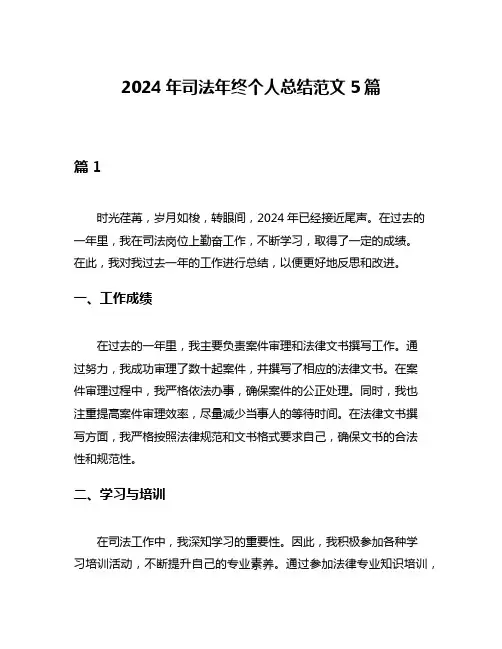 2024 年司法年终个人总结范文 5 篇

篇 1

时光荏苒，岁月如梭，转眼间，2024 年已经接近尾声。在过去的一年里，我在司法岗位上勤奋工作，不断学习，取得了一定的成绩。在此，我对我过去一年的工作进行总结，以便更好地反思和改进。

一、工作成绩

在过去的一年里，我主要负责案件审理和法律文书撰写工作。通过努力，我成功审理了数十起案件，并撰写了相应的法律文书。在案件审理过程中，我严格依法办事，确保案件的公正处理。同时，我也注重提高案件审理效率，尽量减少当事人的等待时间。在法律文书撰写方面，我严格按照法律规范和文书格式要求自己，确保文书的合法性和规范性。

二、学习与培训

在司法工作中，我深知学习的重要性。因此，我积极参加各种学习培训活动，不断提升自己的专业素养。通过参加法律专业知识培训，